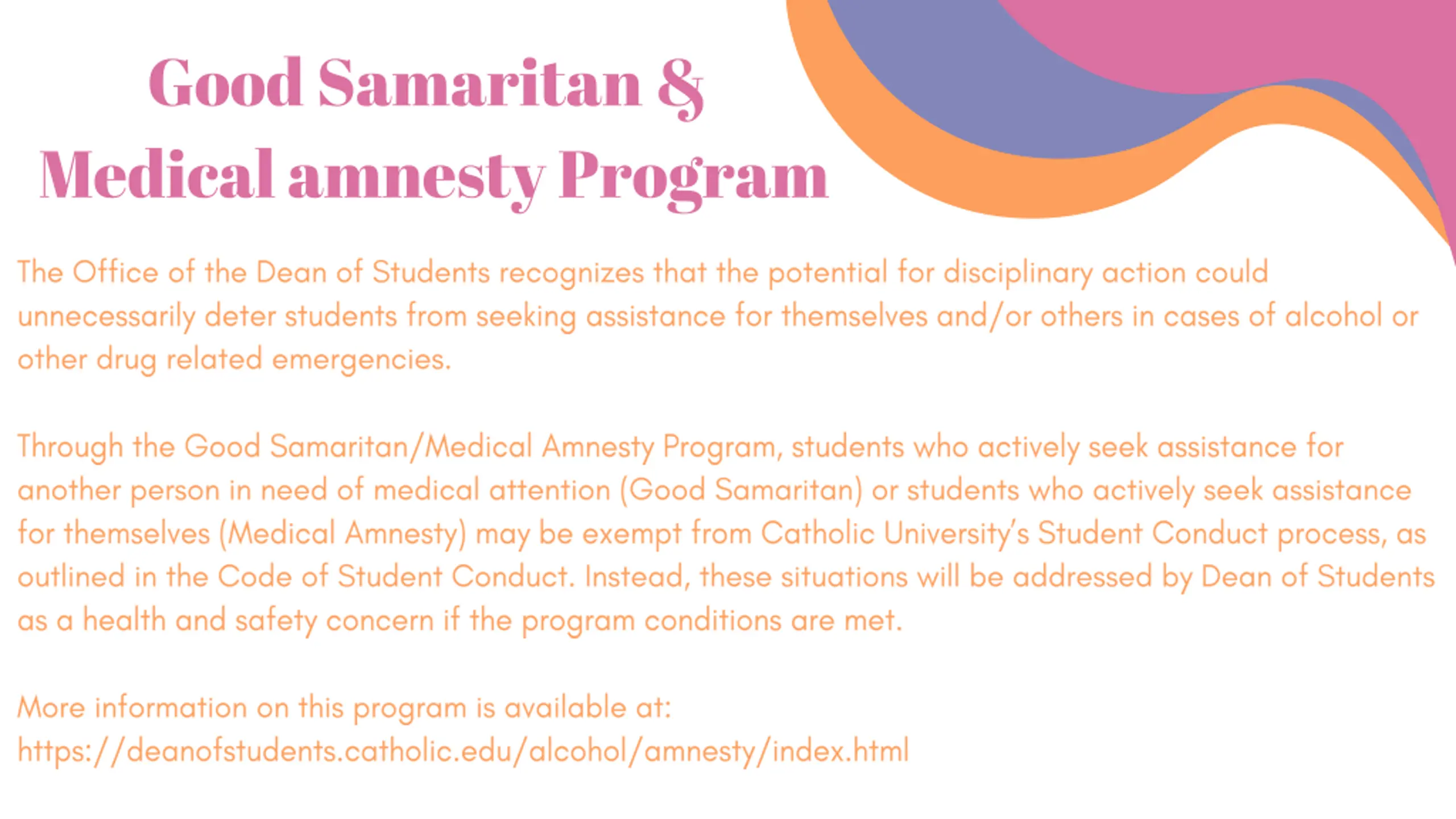 Good Samaritan &
Medical amnesty Program

The Office of the Dean of Students recognizes that the potential for disciplinary action could unnecessarily deter students from seeking assistance for themselves and/or others in cases of alcohol or other drug related emergencies.

Through the Good Samaritan/Medical Amnesty Program, students who actively seek assistance for another person in need of medical attention (Good Samaritan) or students who actively seek assistance for themselves (Medical Amnesty) may be exempt from Catholic University's Student Conduct process, as outlined in the Code of Student Conduct. Instead, these situations will be addressed by Dean of Students as a health and safety concern if the program conditions are met.

More information on this program is available at:
https://deanofstudents.catholic.edu/alcohol/amnesty/index.html